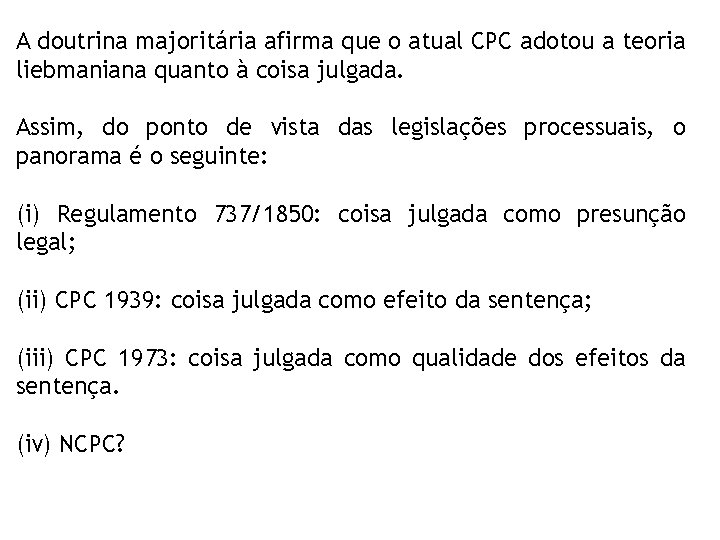 A doutrina majoritária afirma que o atual CPC adotou a teoria liebmaniana quanto à coisa julgada.

Assim, do ponto de vista das legislações processuais, o panorama é o seguinte:

(i) Regulamento 737/1850: coisa julgada como presunção legal;

(ii) CPC 1939: coisa julgada como efeito da sentença;

(iii) CPC 1973: coisa julgada como qualidade dos efeitos da sentença.

(iv) NCPC?